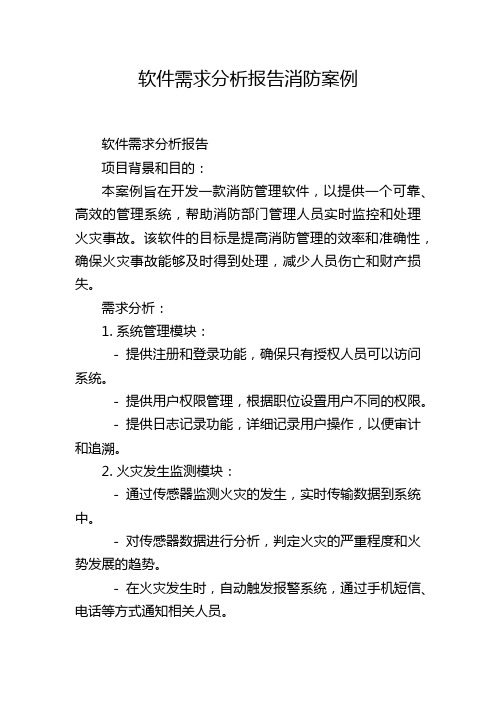 软件需求分析报告消防案例

软件需求分析报告

项目背景和目的：

本案例旨在开发一款消防管理软件，以提供一个可靠、高效的管理系统，帮助消防部门管理人员实时监控和处理火灾事故。该软件的目标是提高消防管理的效率和准确性，确保火灾事故能够及时得到处理，减少人员伤亡和财产损失。

需求分析：

1. 系统管理模块：

- 提供注册和登录功能，确保只有授权人员可以访问系统。

- 提供用户权限管理，根据职位设置用户不同的权限。

- 提供日志记录功能，详细记录用户操作，以便审计和追溯。

2. 火灾发生监测模块：

- 通过传感器监测火灾的发生，实时传输数据到系统中。

- 对传感器数据进行分析，判定火灾的严重程度和火势发展的趋势。

- 在火灾发生时，自动触发报警系统，通过手机短信、电话等方式通知相关人员。